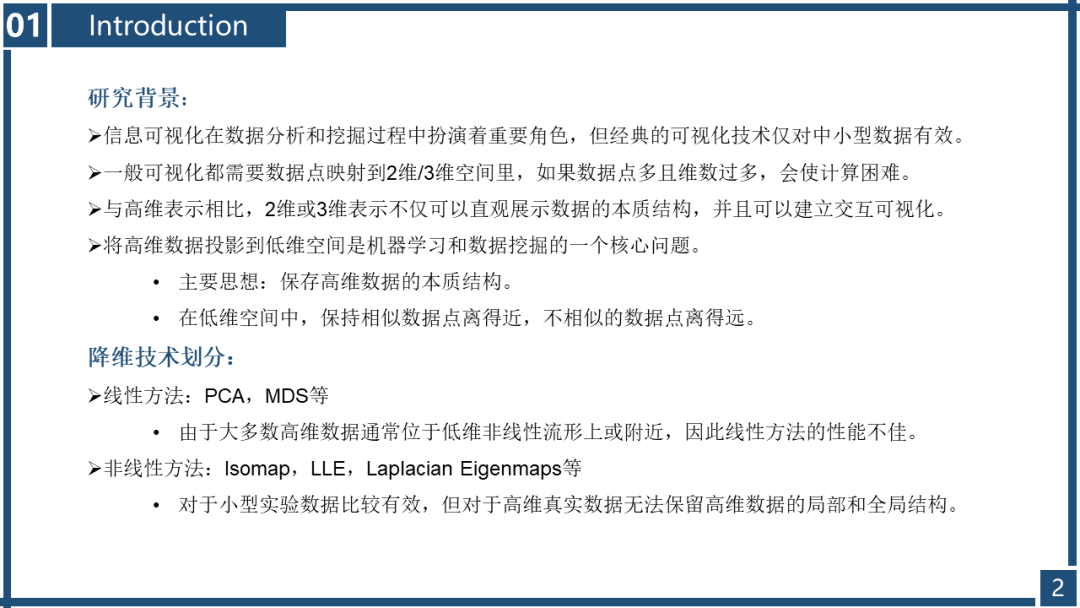 01 Introduction

研究背景:

➢信息可视化在数据分析和挖掘过程中扮演着重要角色，但经典的可视化技术仅对中小型数据有效。

➢一般可视化都需要数据点映射到2维/3维空间里，如果数据点多且维数过多，会使计算困难。

➢与高维表示相比，2维或3维表示不仅可以直观展示数据的本质结构，并且可以建立交互可视化。

➢将高维数据投影到低维空间是机器学习和数据挖掘的一个核心问题。

• 主要思想：保存高维数据的本质结构。

• 在低维空间中，保持相似数据点离得近，不相似的数据点离得远。

降维技术划分:

➢线性方法：PCA，MDS等

• 由于大多数高维数据通常位于低维非线性流形上或附近，因此线性方法的性能不佳。

➢非线性方法：Isomap，LLE，Laplacian Eigenmaps等

• 对于小型实验数据比较有效，但对于高维真实数据无法保留高维数据的局部和全局结构。

2